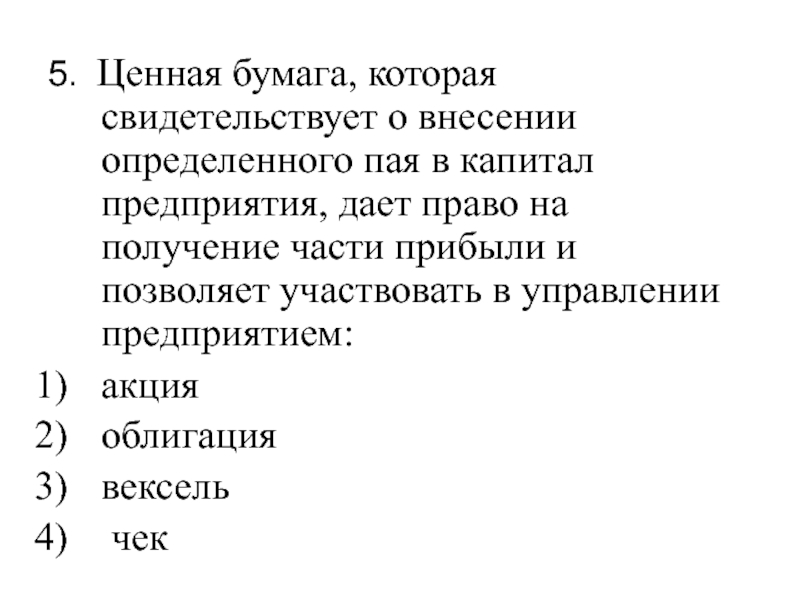 5. Ценная бумага, которая свидетельствует о внесении определенного пая в капитал предприятия, дает право на получение части прибыли и позволяет участвовать в управлении предприятием:

1) акция
2) облигация
3) вексель
4) чек